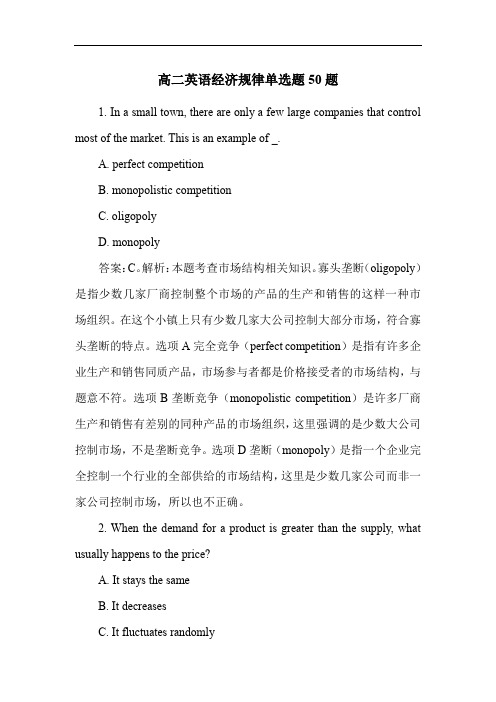 高二英语经济规律单选题 50 题

1. In a small town, there are only a few large companies that control most of the market. This is an example of _.

A. perfect competition

B. monopolistic competition

C. oligopoly

D. monopoly

答案：C。解析：本题考查市场结构相关知识。寡头垄断（oligopoly）是指少数几家厂商控制整个市场的产品的生产和销售的这样一种市场组织。在这个小镇上只有少数几家大公司控制大部分市场，符合寡头垄断的特点。选项 A 完全竞争（perfect competition）是指有许多企业生产和销售同质产品，市场参与者都是价格接受者的市场结构，与题意不符。选项 B 垄断竞争（monopolistic competition）是许多厂商生产和销售有差别的同种产品的市场组织，这里强调的是少数大公司控制市场，不是垄断竞争。选项 D 垄断（monopoly）是指一个企业完全控制一个行业的全部供给的市场结构，这里是少数几家公司而非一家公司控制市场，所以也不正确。

2. When the demand for a product is greater than the supply, what usually happens to the price?

A. It stays the same

B. It decreases

C. It fluctuates randomly